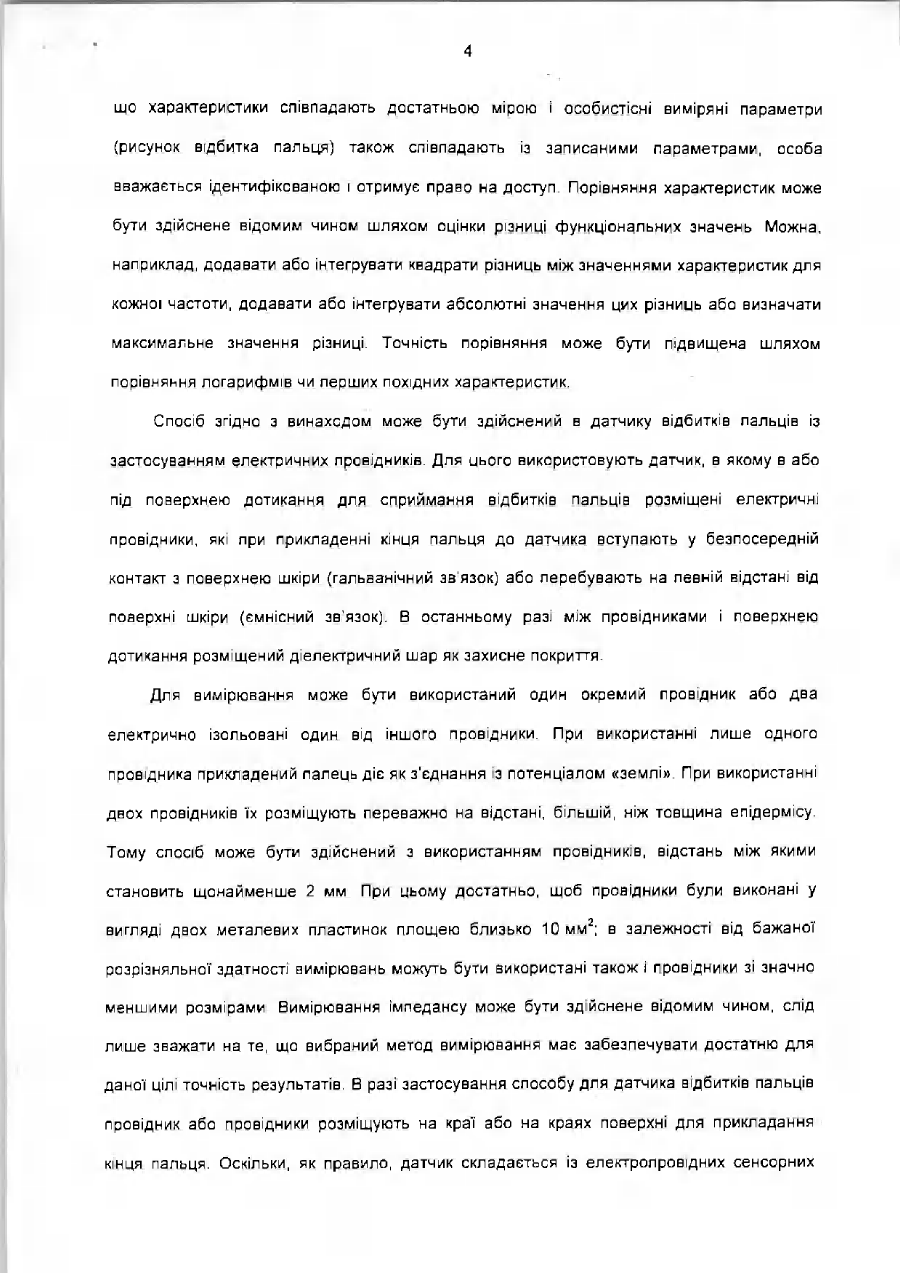 4

що характеристики співпадають достатньою мірою і особистісні виміряні параметри (рисунок відбитка пальця) також співпадають із записаними параметрами, особа вважається ідентифікованою і отримує право на доступ. Порівняння характеристик може бути здійснене відомим чином шляхом оцінки різниці функціональних значень. Можна, наприклад, додавати або інтегрувати квадрати різниць між значеннями характеристик для кожної частоти, додавати або інтегрувати абсолютні значення цих різниць або визначати максимальне значення різниці. Точність порівняння може бути підвищена шляхом порівняння логарифмів чи перших похідних характеристик.

Спосіб згідно з винаходом може бути здійснений в датчику відбитків пальців із застосуванням електричних провідників. Для цього використовують датчик, в якому в або під поверхнею дотикання для сприймання відбитків пальців розміщені електричні провідники, які при прикладенні кінця пальця до датчика вступають у безпосередній контакт з поверхнею шкіри (гальванічний зв'язок) або перебувають на певній відстані від поверхні шкіри (ємнісний зв'язок). В останньому разі між провідниками і поверхнею дотикання розміщений діелектричний шар як захисне покриття.

Для вимірювання може бути використаний один окремий провідник або два електрично ізольовані один від іншого провідники. При використанні лише одного провідника прикладений палець діє як з'єднання із потенціалом «землі». При використанні двох провідників їх розміщують переважно на відстані, більшій, ніж товщина епідермісу. Тому спосіб може бути здійснений з використанням провідників, відстань між якими становить щонайменше 2 мм. При цьому достатньо, щоб провідники були виконані у вигляді двох металевих пластинок площею близько 10 мм$^2$; в залежності від бажаної розрізняльної здатності вимірювань можуть бути використані також і провідники зі значно меншими розмірами. Вимірювання імпедансу може бути здійснене відомим чином, слід лише зважати на те, що вибраний метод вимірювання має забезпечувати достатню для даної цілі точність результатів. В разі застосування способу для датчика відбитків пальців провідник або провідники розміщують на краї або на краях поверхні для прикладання кінця пальця. Оскільки, як правило, датчик складається із електропровідних сенсорних